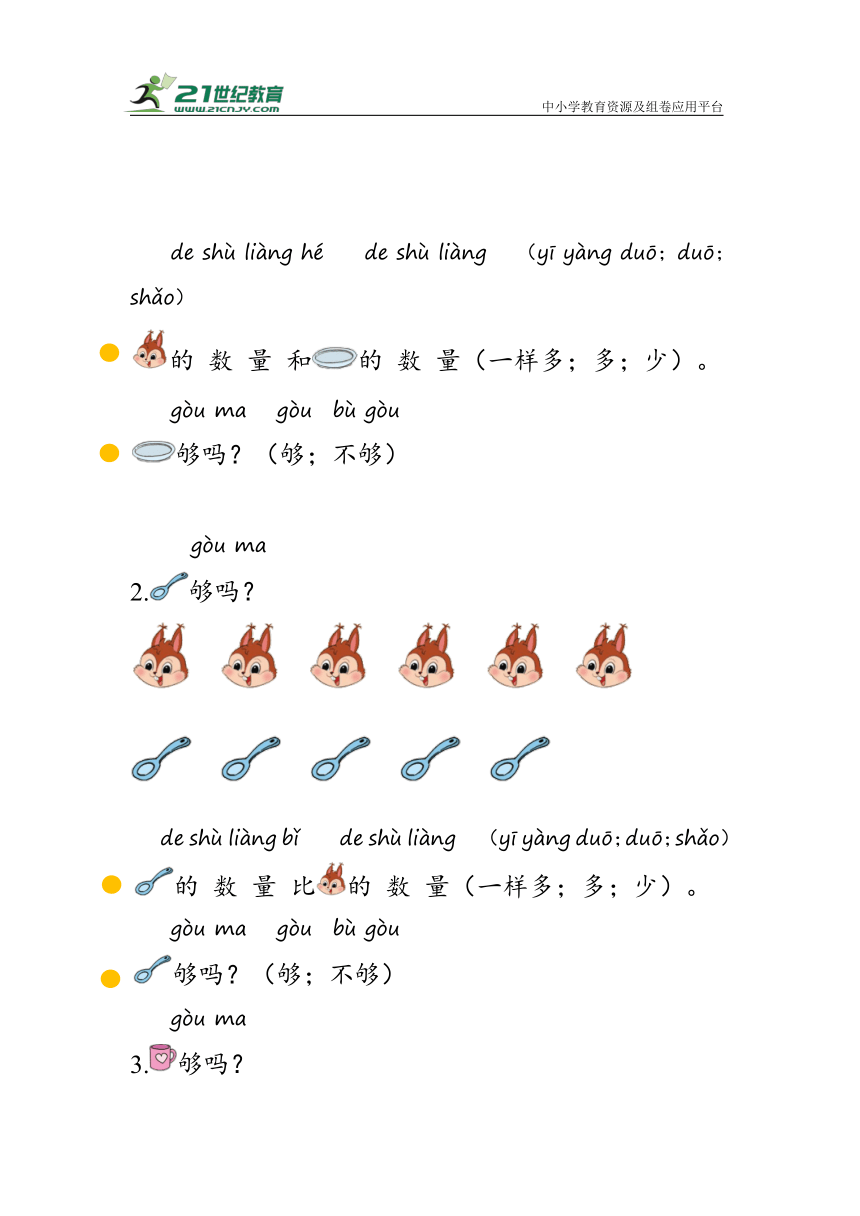 21世纪教育
www.21cnjy.com
中小学教育资源及组卷应用平台

de shù liàng hé de shù liàng （yī yàng duō；duō；shǎo）

的 数 量 和的 数 量（一样多；多；少）。

gòu ma gòu bù gòu

够吗？（够；不够）

gòu ma

2.够吗？

de shù liàng bǐ de shù liàng （yī yàng duō；duō；shǎo）

的 数 量 比的 数 量（一样多；多；少）。

gòu ma gòu bù gòu

够吗？（够；不够）

gòu ma

3.够吗？